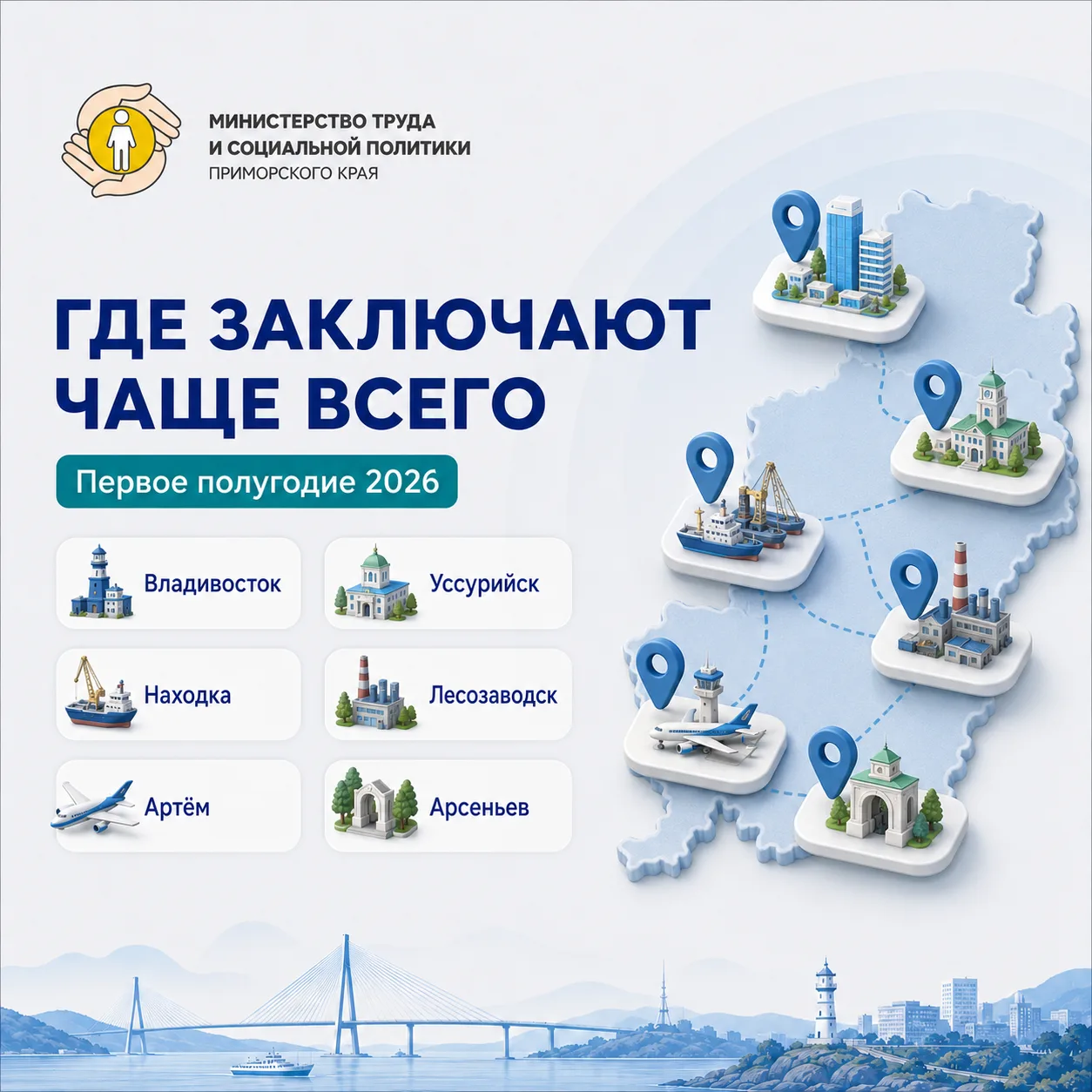 МИНИСТЕРСТВО ТРУДА
И СОЦИАЛЬНОЙ ПОЛИТИКИ
ПРИМОРСКОГО КРАЯ

ГДЕ ЗАКЛЮЧАЮТ
ЧАЩЕ ВСЕГО

Первое полугодие 2026

Владивосток

Уссурийск

Находка

Лесозаводск

Артём

Арсеньев